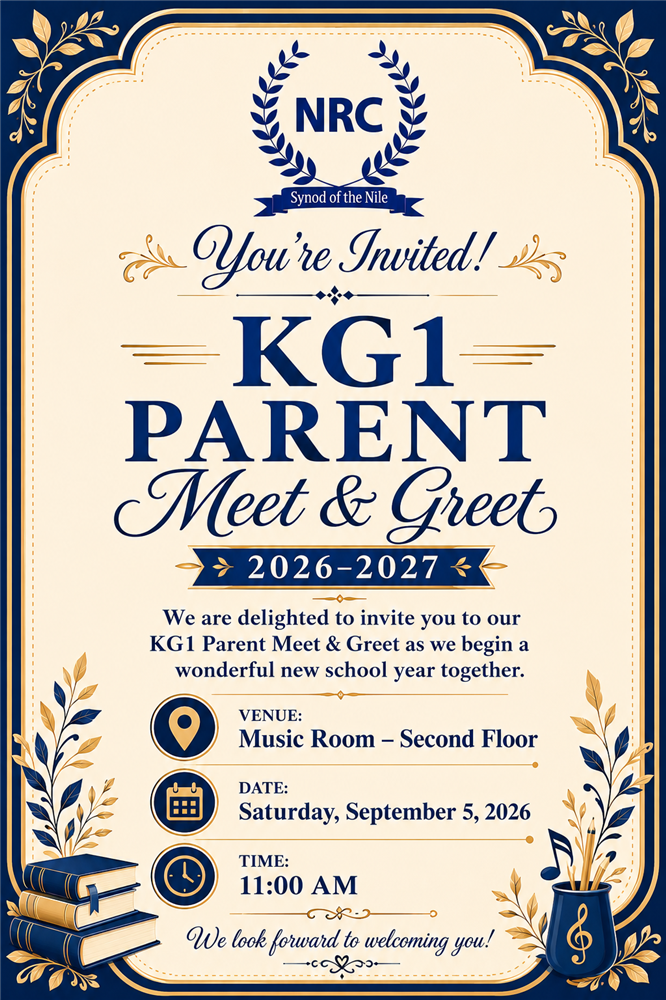 NRC
Synod of the Nile

You're Invited!

KG1
PARENT
Meet & Greet

2026–2027

We are delighted to invite you to our KG1 Parent Meet & Greet as we begin a wonderful new school year together.

VENUE:
Music Room – Second Floor

DATE:
Saturday, September 5, 2026

TIME:
11:00 AM

We look forward to welcoming you!